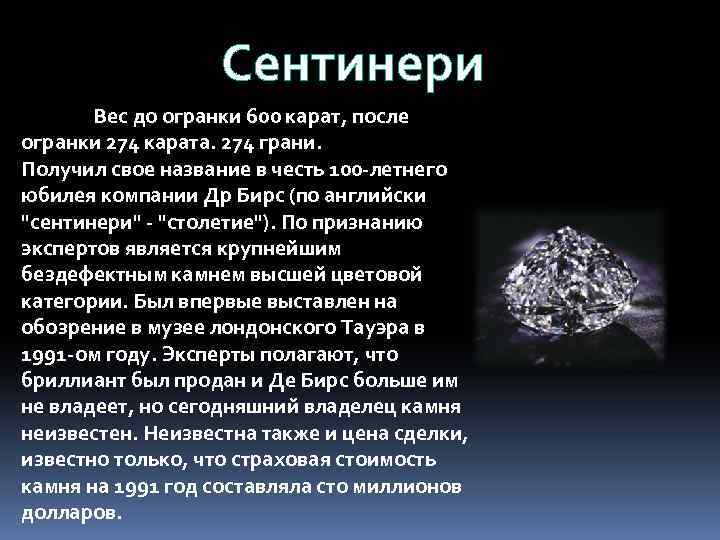 Сентинери

Вес до огранки 600 карат, после огранки 274 карата. 274 грани.
Получил свое название в честь 100-летнего юбилея компании Др Бирс (по английски "сентинери" - "столетие"). По признанию экспертов является крупнейшим бездефектным камнем высшей цветовой категории. Был впервые выставлен на обозрение в музее лондонского Тауэра в 1991-ом году. Эксперты полагают, что бриллиант был продан и Де Бирс больше им не владеет, но сегодняшний владелец камня неизвестен. Неизвестна также и цена сделки, известно только, что страховая стоимость камня на 1991 год составляла сто миллионов долларов.